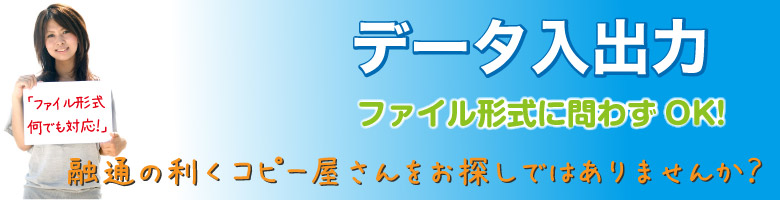 「ファイル形式
何でも対応!」

データ入出力

ファイル形式に問わず OK!

融通の利くコピー屋さんをお探しではありませんか?